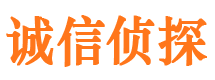 诚信侦探